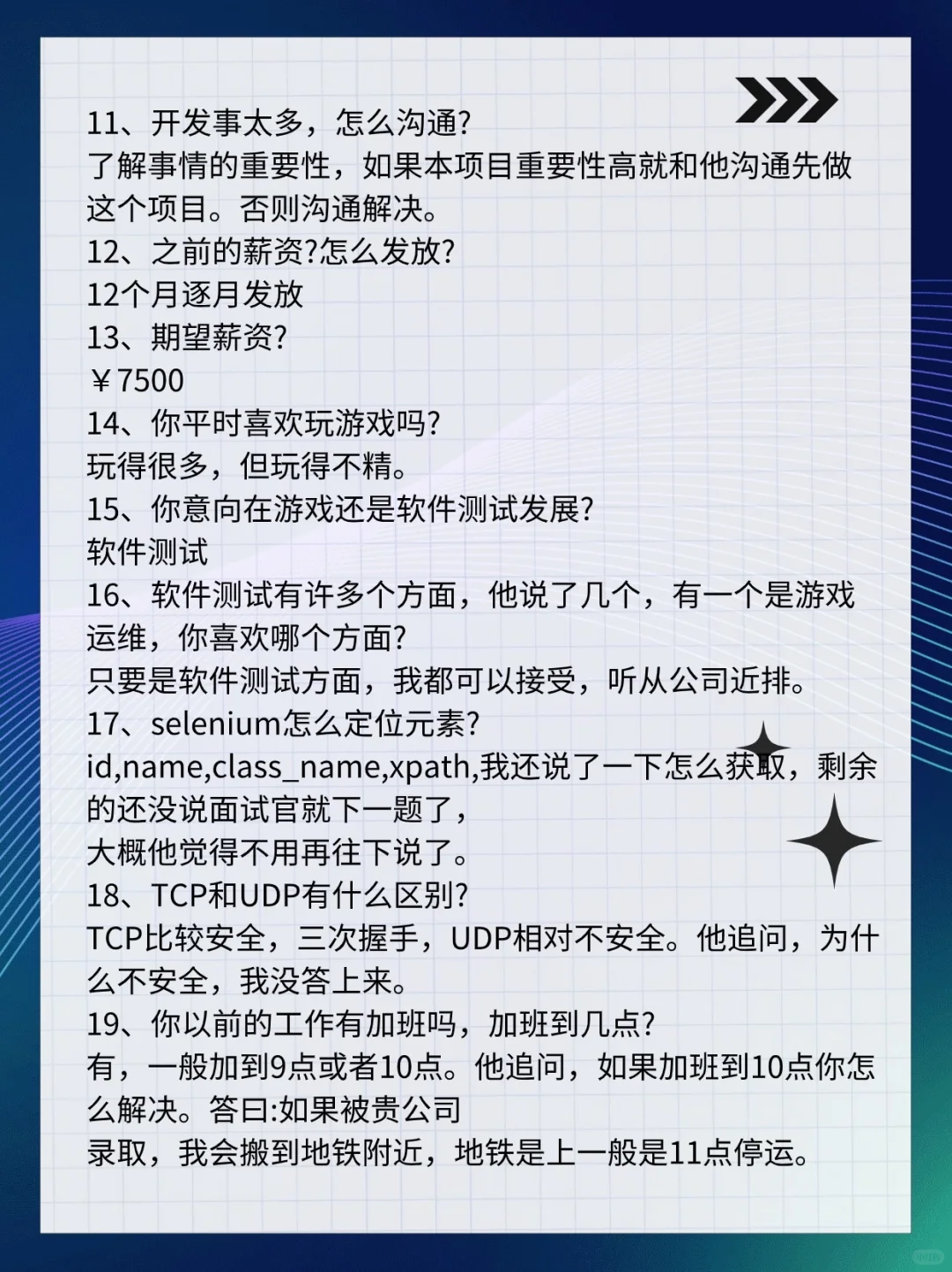 11、开发事太多，怎么沟通?
了解事情的重要性，如果本项目重要性高就和他沟通先做这个项目。否则沟通解决。
12、之前的薪资?怎么发放?
12个月逐月发放
13、期望薪资?
￥7500
14、你平时喜欢玩游戏吗?
玩得很多，但玩得不精。
15、你意向在游戏还是软件测试发展?
软件测试
16、软件测试有许多个方面，他说了几个，有一个是游戏运维，你喜欢哪个方面?
只要是软件测试方面，我都可以接受，听从公司近排。
17、selenium怎么定位元素?
id,name,class_name,xpath,我还说了一下怎么获取，剩余的还没说面试官就下一题了，
大概他觉得不用再往下说了。
18、TCP和UDP有什么区别?
TCP比较安全，三次握手，UDP相对不安全。他追问，为什么不安全，我没答上来。
19、你以前的工作有加班吗，加班到几点?
有，一般加到9点或者10点。他追问，如果加班到10点你怎么解决。答曰:如果被贵公司
录取，我会搬到地铁附近，地铁是上一般是11点停运。